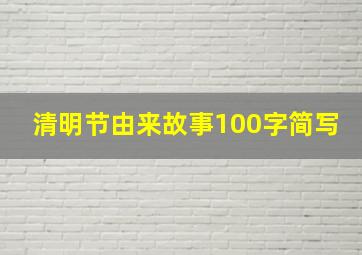 清明节由来故事100字简写